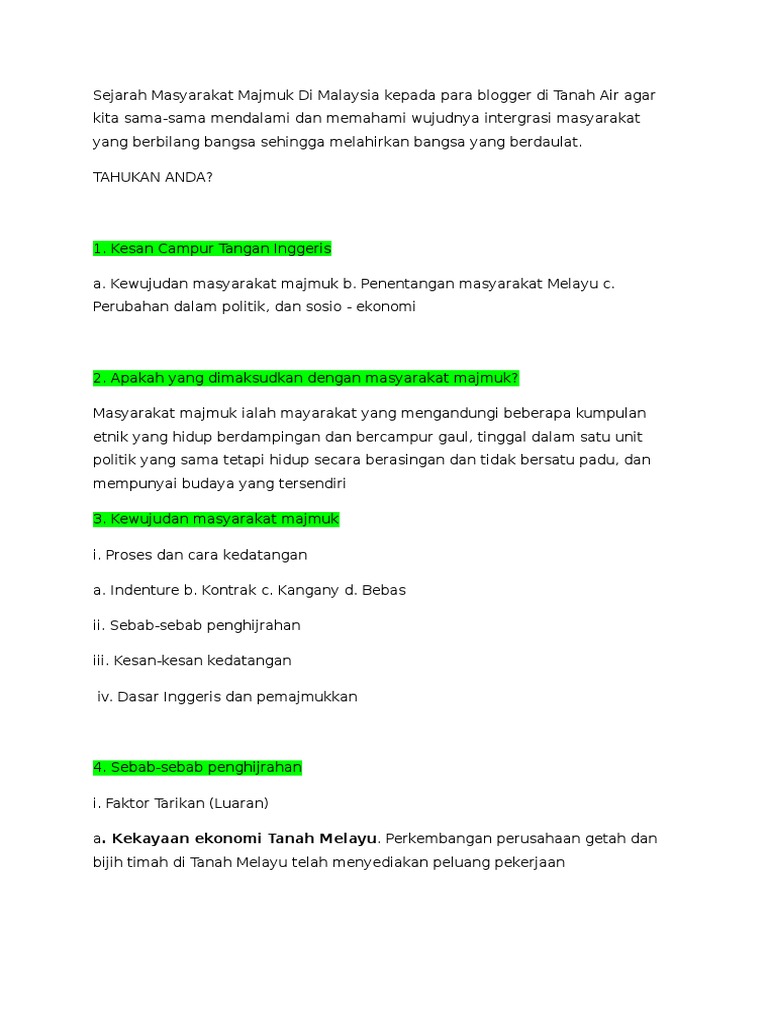 Sejarah Masyarakat Majmuk Di Malaysia kepada para blogger di Tanah Air agar kita sama-sama mendalami dan memahami wujudnya intergrasi masyarakat yang berbilang bangsa sehingga melahirkan bangsa yang berdaulat.

TAHUKAN ANDA?

1. Kesan Campur Tangan Inggeris

a. Kewujudan masyarakat majmuk b. Penentangan masyarakat Melayu c. Perubahan dalam politik, dan sosio - ekonomi

2. Apakah yang dimaksudkan dengan masyarakat majmuk?

Masyarakat majmuk ialah mayarakat yang mengandungi beberapa kumpulan etnik yang hidup berdampingan dan bercampur gaul, tinggal dalam satu unit politik yang sama tetapi hidup secara berasingan dan tidak bersatu padu, dan mempunyai budaya yang tersendiri

3. Kewujudan masyarakat majmuk

i. Proses dan cara kedatangan

a. Indenture b. Kontrak c. Kangany d. Bebas

ii. Sebab-sebab penghijrahan

iii. Kesan-kesan kedatangan

iv. Dasar Inggeris dan pemajmukkan

4. Sebab-sebab penghijrahan

i. Faktor Tarikan (Luaran)

a. Kekayaan ekonomi Tanah Melayu. Perkembangan perusahaan getah dan bijih timah di Tanah Melayu telah menyediakan peluang pekerjaan